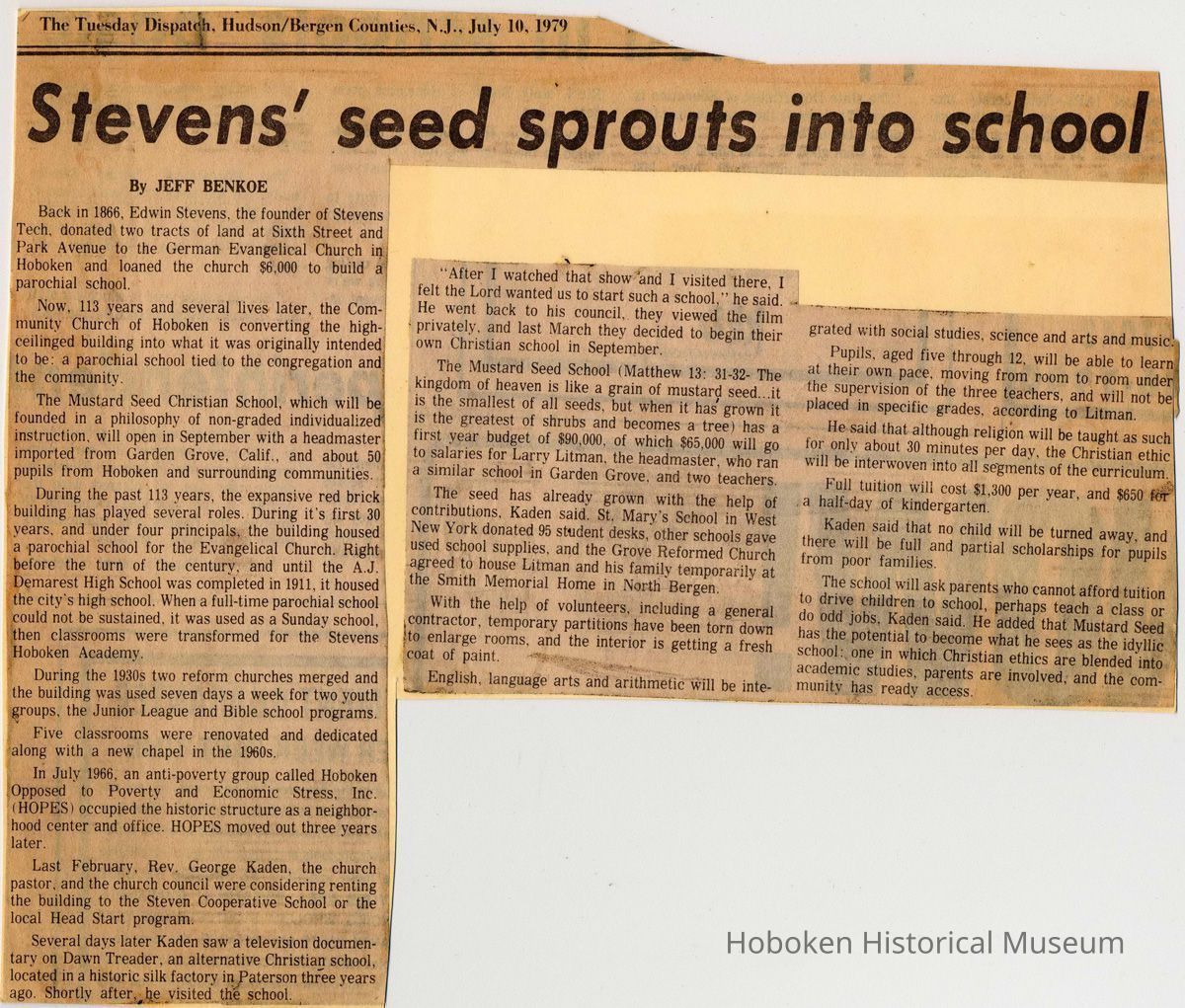 The Tuesday Dispatch, Hudson/Bergen Counties, N.J., July 10, 1979

Stevens' seed sprouts into school

By JEFF BENKOE

Back in 1866, Edwin Stevens, the founder of Stevens Tech, donated two tracts of land at Sixth Street and Park Avenue to the German Evangelical Church in Hoboken and loaned the church $6,000 to build a parochial school.

Now, 113 years and several lives later, the Community Church of Hoboken is converting the high-ceilinged building into what it was originally intended to be: a parochial school tied to the congregation and the community.

The Mustard Seed Christian School, which will be founded in a philosophy of non-graded individualized instruction, will open in September with a headmaster imported from Garden Grove, Calif., and about 50 pupils from Hoboken and surrounding communities.

During the past 113 years, the expansive red brick building has played several roles. During it's first 30 years, and under four principals, the building housed a parochial school for the Evangelical Church. Right before the turn of the century, and until the A.J. Demarest High School was completed in 1911, it housed the city's high school. When a full-time parochial school could not be sustained, it was used as a Sunday school, then classrooms were transformed for the Stevens Hoboken Academy.

During the 1930s two reform churches merged and the building was used seven days a week for two youth groups, the Junior League and Bible school programs.

Five classrooms were renovated and dedicated along with a new chapel in the 1960s.

In July 1966, an anti-poverty group called Hoboken Opposed to Poverty and Economic Stress, Inc. (HOPES) occupied the historic structure as a neighborhood center and office. HOPES moved out three years later.

Last February, Rev. George Kaden, the church pastor, and the church council were considering renting the building to the Steven Cooperative School or the local Head Start program.

Several days later Kaden saw a television documentary on Dawn Treader, an alternative Christian school, located in a historic silk factory in Paterson three years ago. Shortly after, he visited the school.

"After I watched that show and I visited there, I felt the Lord wanted us to start such a school," he said. He went back to his council, they viewed the film privately, and last March they decided to begin their own Christian school in September.

The Mustard Seed School (Matthew 13: 31-32- The kingdom of heaven is like a grain of mustard seed...it is the smallest of all seeds, but when it has grown it is the greatest of shrubs and becomes a tree) has a first year budget of $90,000, of which $65,000 will go to salaries for Larry Litman, the headmaster, who ran a similar school in Garden Grove, and two teachers.

The seed has already grown with the help of contributions, Kaden said. St. Mary's School in West New York donated 95 student desks, other schools gave used school supplies, and the Grove Reformed Church agreed to house Litman and his family temporarily at the Smith Memorial Home in North Bergen.

With the help of volunteers, including a general contractor, temporary partitions have been torn down to enlarge rooms, and the interior is getting a fresh coat of paint.

English, language arts and arithmetic will be integrated with social studies, science and arts and music.

Pupils, aged five through 12, will be able to learn at their own pace, moving from room to room under the supervision of the three teachers, and will not be placed in specific grades, according to Litman.

He said that although religion will be taught as such for only about 30 minutes per day, the Christian ethic will be interwoven into all segments of the curriculum.

Full tuition will cost $1,300 per year, and $650 for a half-day of kindergarten.

Kaden said that no child will be turned away, and there will be full and partial scholarships for pupils from poor families.

The school will ask parents who cannot afford tuition to drive children to school, perhaps teach a class or do odd jobs, Kaden said. He added that Mustard Seed has the potential to become what he sees as the idyllic school: one in which Christian ethics are blended into academic studies, parents are involved, and the community has ready access.

Hoboken Historical Museum